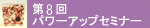 第８回
パワーアップセミナー